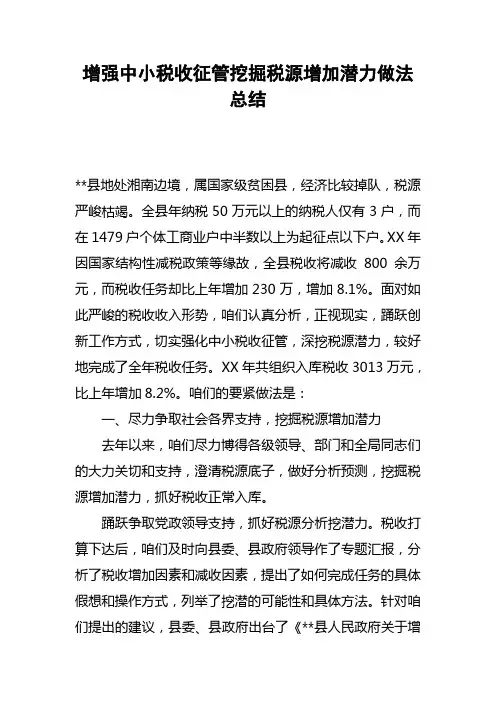 增强中小税收征管挖掘税源增加潜力做法总结

**县地处湘南边境，属国家级贫困县，经济比较掉队，税源严峻枯竭。全县年纳税 50 万元以上的纳税人仅有 3 户，而在 1479 户个体工商业户中半数以上为起征点以下户。XX 年因国家结构性减税政策等缘故，全县税收将减收 800 余万元，而税收任务却比上年增加 230 万，增加 8.1%。面对如此严峻的税收收入形势，咱们认真分析，正视现实，踊跃创新工作方式，切实强化中小税收征管，深挖税源潜力，较好地完成了全年税收任务。XX 年共组织入库税收 3013 万元，比上年增加 8.2%。咱们的要紧做法是：

一、尽力争取社会各界支持，挖掘税源增加潜力

去年以来，咱们尽力博得各级领导、部门和全局同志们的大力关切和支持，澄清税源底子，做好分析预测，挖掘税源增加潜力，抓好税收正常入库。

踊跃争取党政领导支持，抓好税源分析挖潜力。税收打算下达后，咱们及时向县委、县政府领导作了专题汇报，分析了税收增加因素和减收因素，提出了如何完成任务的具体假想和操作方式，列举了挖潜的可能性和具体方法。针对咱们提出的建议，县委、县政府出台了《**县人民政府关于增